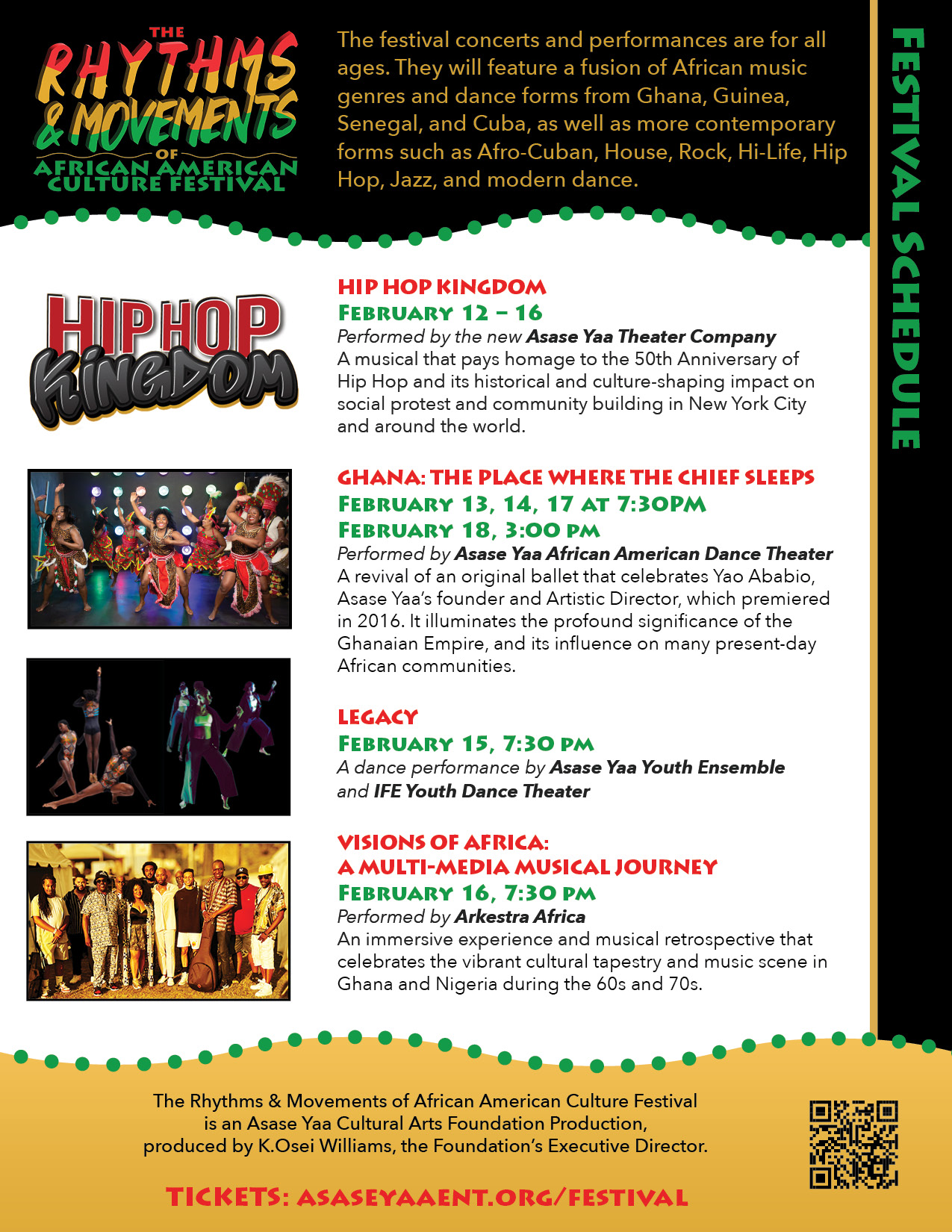 THE
RHYTHMS
& MOVEMENTS
OF
AFRICAN AMERICAN
CULTURE FESTIVAL

The festival concerts and performances are for all ages. They will feature a fusion of African music genres and dance forms from Ghana, Guinea, Senegal, and Cuba, as well as more contemporary forms such as Afro-Cuban, House, Rock, Hi-Life, Hip Hop, Jazz, and modern dance.

FESTIVAL SCHEDULE

HIP HOP
KINGDOM

HIP HOP KINGDOM
FEBRUARY 12 – 16
Performed by the new Asase Yaa Theater Company
A musical that pays homage to the 50th Anniversary of Hip Hop and its historical and culture-shaping impact on social protest and community building in New York City and around the world.

GHANA: THE PLACE WHERE THE CHIEF SLEEPS
FEBRUARY 13, 14, 17 AT 7:30PM
FEBRUARY 18, 3:00 PM
Performed by Asase Yaa African American Dance Theater
A revival of an original ballet that celebrates Yao Ababio, Asase Yaa's founder and Artistic Director, which premiered in 2016. It illuminates the profound significance of the Ghanaian Empire, and its influence on many present-day African communities.

LEGACY
FEBRUARY 15, 7:30 PM
A dance performance by Asase Yaa Youth Ensemble and IFE Youth Dance Theater

VISIONS OF AFRICA:
A MULTI-MEDIA MUSICAL JOURNEY
FEBRUARY 16, 7:30 PM
Performed by Arkestra Africa
An immersive experience and musical retrospective that celebrates the vibrant cultural tapestry and music scene in Ghana and Nigeria during the 60s and 70s.

The Rhythms & Movements of African American Culture Festival
is an Asase Yaa Cultural Arts Foundation Production,
produced by K.Osei Williams, the Foundation's Executive Director.

TICKETS: ASASEYAAENT.ORG/FESTIVAL